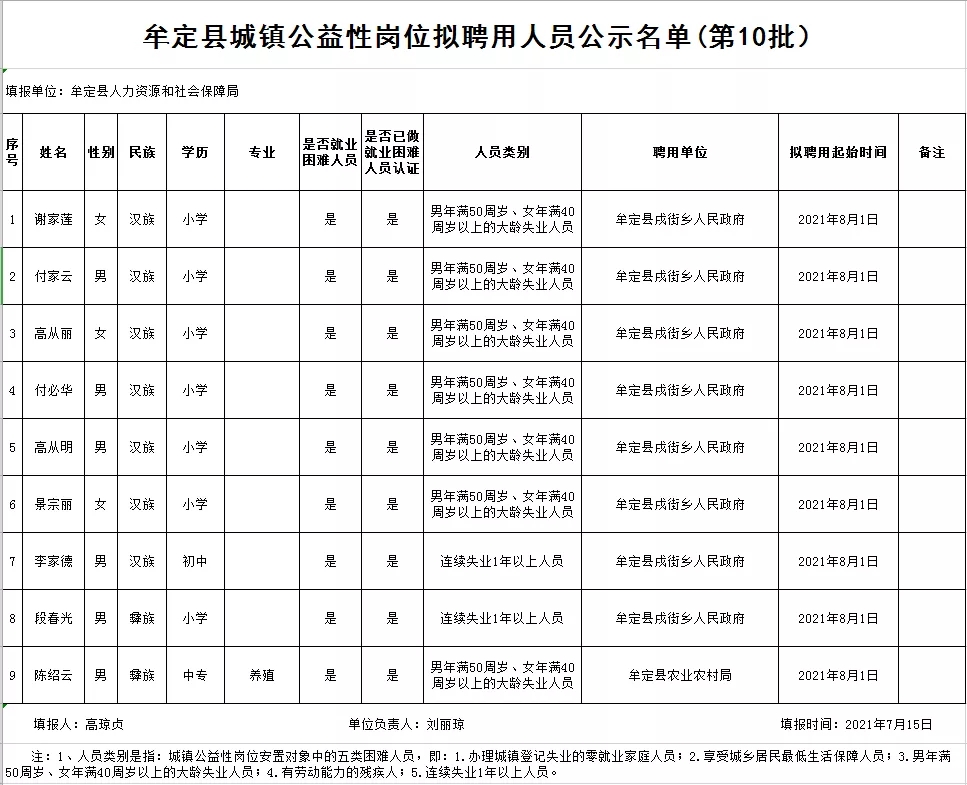 牟定县城镇公益性岗位拟聘用人员公示名单（第10批）

填报单位：牟定县人力资源和社会保障局

| 序号 | 姓名 | 性别 | 民族 | 学历 | 专业 | 是否就业困难人员 | 是否已做就业困难人员认证 | 人员类别 | 聘用单位 | 拟聘用起始时间 | 备注 |
|---|---|---|---|---|---|---|---|---|---|---|---|
| 1 | 谢家莲 | 女 | 汉族 | 小学 |  | 是 | 是 | 男年满50周岁、女年满40周岁以上的大龄失业人员 | 牟定县戌街乡人民政府 | 2021年8月1日 |  |
| 2 | 付家云 | 男 | 汉族 | 小学 |  | 是 | 是 | 男年满50周岁、女年满40周岁以上的大龄失业人员 | 牟定县戌街乡人民政府 | 2021年8月1日 |  |
| 3 | 高从丽 | 女 | 汉族 | 小学 |  | 是 | 是 | 男年满50周岁、女年满40周岁以上的大龄失业人员 | 牟定县戌街乡人民政府 | 2021年8月1日 |  |
| 4 | 付必华 | 男 | 汉族 | 小学 |  | 是 | 是 | 男年满50周岁、女年满40周岁以上的大龄失业人员 | 牟定县戌街乡人民政府 | 2021年8月1日 |  |
| 5 | 高从明 | 男 | 汉族 | 小学 |  | 是 | 是 | 男年满50周岁、女年满40周岁以上的大龄失业人员 | 牟定县戌街乡人民政府 | 2021年8月1日 |  |
| 6 | 景宗丽 | 女 | 汉族 | 小学 |  | 是 | 是 | 男年满50周岁、女年满40周岁以上的大龄失业人员 | 牟定县戌街乡人民政府 | 2021年8月1日 |  |
| 7 | 李家德 | 男 | 汉族 | 初中 |  | 是 | 是 | 连续失业1年以上人员 | 牟定县戌街乡人民政府 | 2021年8月1日 |  |
| 8 | 段春光 | 男 | 彝族 | 小学 |  | 是 | 是 | 连续失业1年以上人员 | 牟定县戌街乡人民政府 | 2021年8月1日 |  |
| 9 | 陈绍云 | 男 | 彝族 | 中专 | 养殖 | 是 | 是 | 男年满50周岁、女年满40周岁以上的大龄失业人员 | 牟定县农业农村局 | 2021年8月1日 |  |

填报人：高琼贞　　单位负责人：刘丽琼　　填报时间：2021年7月15日

注：1、人员类别是指：城镇公益性岗位安置对象中的五类困难人员，即：1.办理城镇登记失业的零就业家庭人员；2.享受城乡居民最低生活保障人员；3.男年满50周岁、女年满40周岁以上的大龄失业人员；4.有劳动能力的残疾人；5.连续失业1年以上人员。